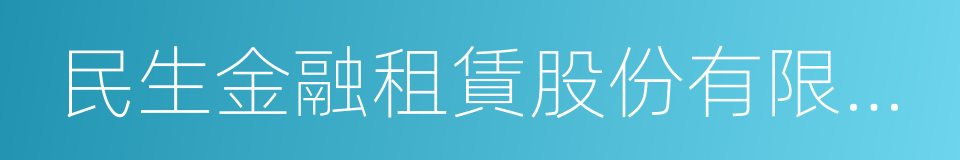 民生金融租賃股份有限...